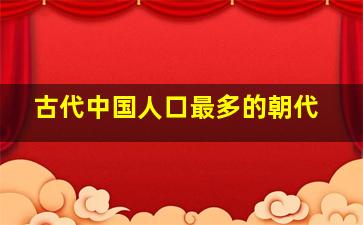 古代中国人口最多的朝代